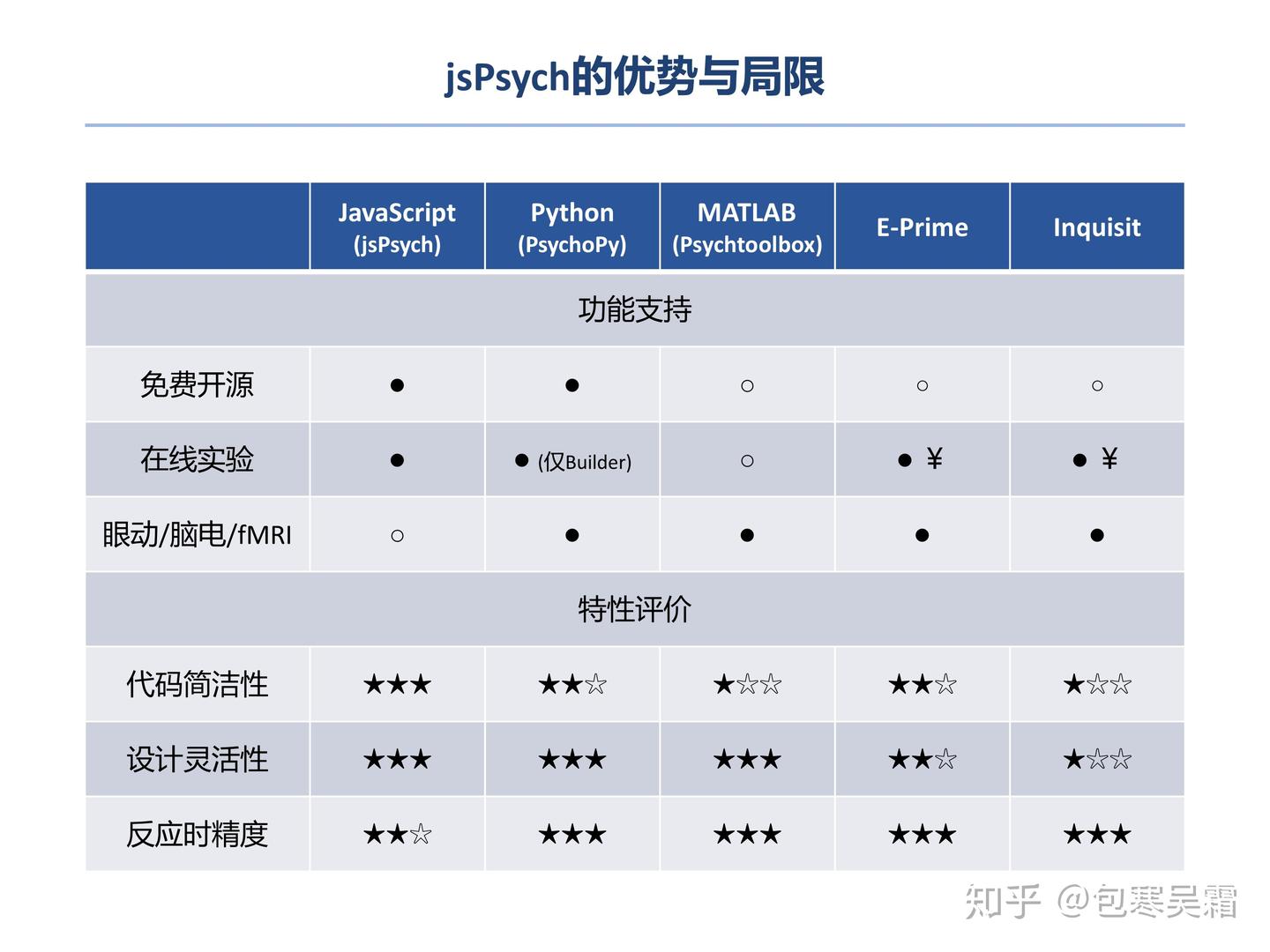 jsPsych的优势与局限

| | JavaScript (jsPsych) | Python (PsychoPy) | MATLAB (Psychtoolbox) | E-Prime | Inquisit |
|---|---|---|---|---|---|
| 功能支持 | | | | | |
| 免费开源 | ● | ● | ○ | ○ | ○ |
| 在线实验 | ● | ● (仅Builder) | ○ | ● ¥ | ● ¥ |
| 眼动/脑电/fMRI | ○ | ● | ● | ● | ● |
| 特性评价 | | | | | |
| 代码简洁性 | ★★★ | ★★☆ | ★☆☆ | ★★☆ | ★☆☆ |
| 设计灵活性 | ★★★ | ★★★ | ★★★ | ★★☆ | ★☆☆ |
| 反应时精度 | ★★☆ | ★★★ | ★★★ | ★★★ | ★★★ |

知乎 @包寒吴霜